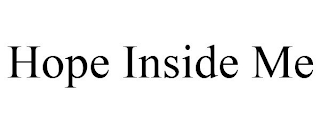 Hope Inside Me